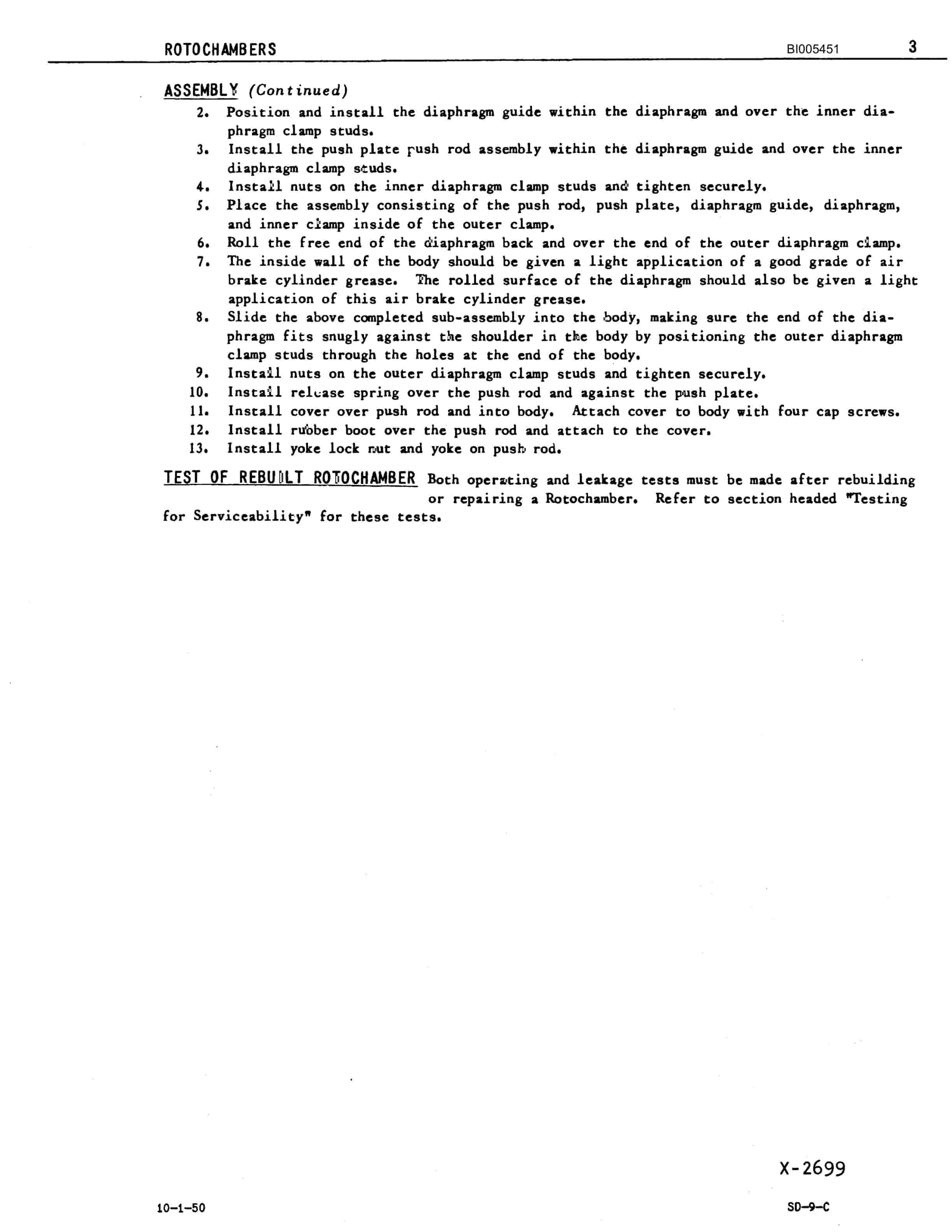 ROTOCHAMBERS BI005451 3

ASSEMBLY (Continued)

2. Position and install the diaphragm guide within the diaphragm and over the inner diaphragm clamp studs.
3. Install the push plate push rod assembly within the diaphragm guide and over the inner diaphragm clamp studs.
4. Install nuts on the inner diaphragm clamp studs and tighten securely.
5. Place the assembly consisting of the push rod, push plate, diaphragm guide, diaphragm, and inner clamp inside of the outer clamp.
6. Roll the free end of the diaphragm back and over the end of the outer diaphragm clamp.
7. The inside wall of the body should be given a light application of a good grade of air brake cylinder grease. The rolled surface of the diaphragm should also be given a light application of this air brake cylinder grease.
8. Slide the above completed sub-assembly into the body, making sure the end of the diaphragm fits snugly against the shoulder in the body by positioning the outer diaphragm clamp studs through the holes at the end of the body.
9. Install nuts on the outer diaphragm clamp studs and tighten securely.
10. Install release spring over the push rod and against the push plate.
11. Install cover over push rod and into body. Attach cover to body with four cap screws.
12. Install rubber boot over the push rod and attach to the cover.
13. Install yoke lock nut and yoke on push rod.

TEST OF REBUILT ROTOCHAMBER Both operating and leakage tests must be made after rebuilding or repairing a Rotochamber. Refer to section headed "Testing for Serviceability" for these tests.

X-2699

10-1-50 SD-9-C